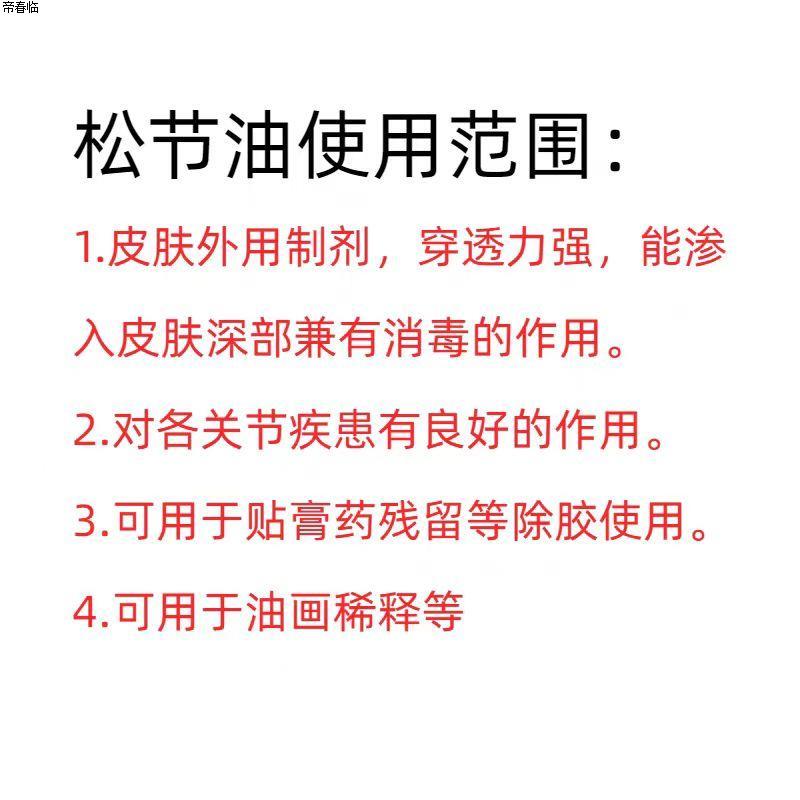 帝春临

松节油使用范围:

1.皮肤外用制剂，穿透力强，能渗入皮肤深部兼有消毒的作用。

2.对各关节疾患有良好的作用。

3.可用于贴膏药残留等除胶使用。

4.可用于油画稀释等